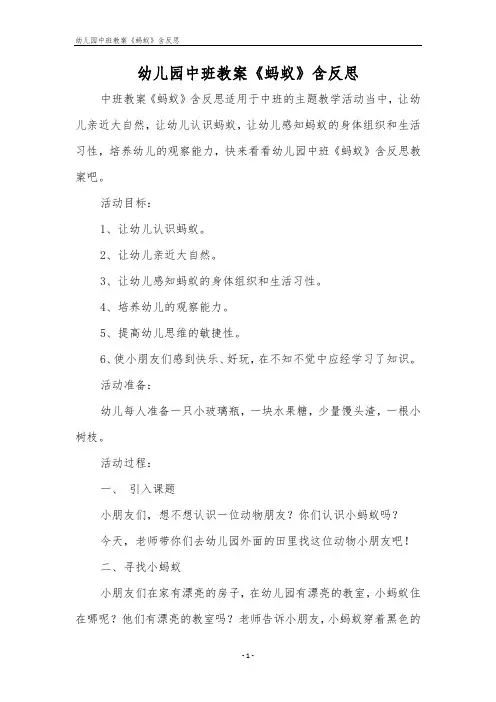 幼儿园中班教案《蚂蚁》含反思

幼儿园中班教案《蚂蚁》含反思

中班教案《蚂蚁》含反思适用于中班的主题教学活动当中，让幼儿亲近大自然，让幼儿认识蚂蚁，让幼儿感知蚂蚁的身体组织和生活习性，培养幼儿的观察能力，快来看看幼儿园中班《蚂蚁》含反思教案吧。

活动目标：

1、让幼儿认识蚂蚁。

2、让幼儿亲近大自然。

3、让幼儿感知蚂蚁的身体组织和生活习性。

4、培养幼儿的观察能力。

5、提高幼儿思维的敏捷性。

6、使小朋友们感到快乐、好玩，在不知不觉中应经学习了知识。

活动准备：

幼儿每人准备一只小玻璃瓶，一块水果糖，少量馒头渣，一根小树枝。

活动过程：

一、 引入课题

小朋友们，想不想认识一位动物朋友？你们认识小蚂蚁吗？

今天，老师带你们去幼儿园外面的田里找这位动物小朋友吧！

二、寻找小蚂蚁

小朋友们在家有漂亮的房子，在幼儿园有漂亮的教室，小蚂蚁住在哪呢？他们有漂亮的教室吗？老师告诉小朋友，小蚂蚁穿着黑色的

-1-